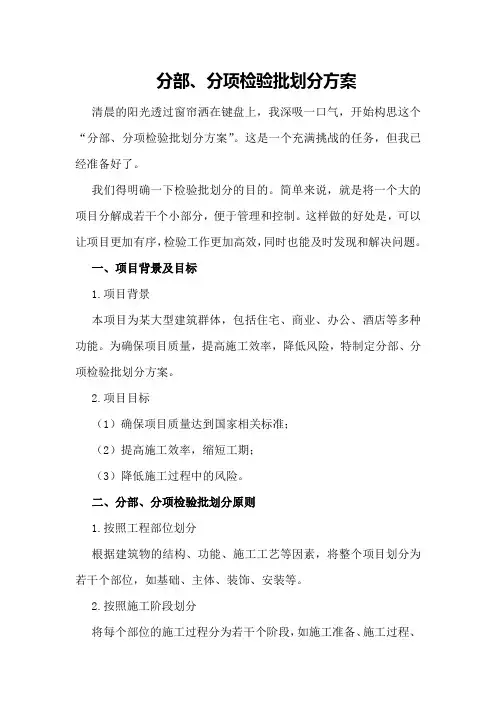 分部、分项检验批划分方案

清晨的阳光透过窗帘洒在键盘上，我深吸一口气，开始构思这个“分部、分项检验批划分方案”。这是一个充满挑战的任务，但我已经准备好了。

我们得明确一下检验批划分的目的。简单来说，就是将一个大的项目分解成若干个小部分，便于管理和控制。这样做的好处是，可以让项目更加有序，检验工作更加高效，同时也能及时发现和解决问题。

一、项目背景及目标

1.项目背景

本项目为某大型建筑群体，包括住宅、商业、办公、酒店等多种功能。为确保项目质量，提高施工效率，降低风险，特制定分部、分项检验批划分方案。

2.项目目标

（1）确保项目质量达到国家相关标准；

（2）提高施工效率，缩短工期；

（3）降低施工过程中的风险。

二、分部、分项检验批划分原则

1.按照工程部位划分

根据建筑物的结构、功能、施工工艺等因素，将整个项目划分为若干个部位，如基础、主体、装饰、安装等。

2.按照施工阶段划分

将每个部位的施工过程分为若干个阶段，如施工准备、施工过程、